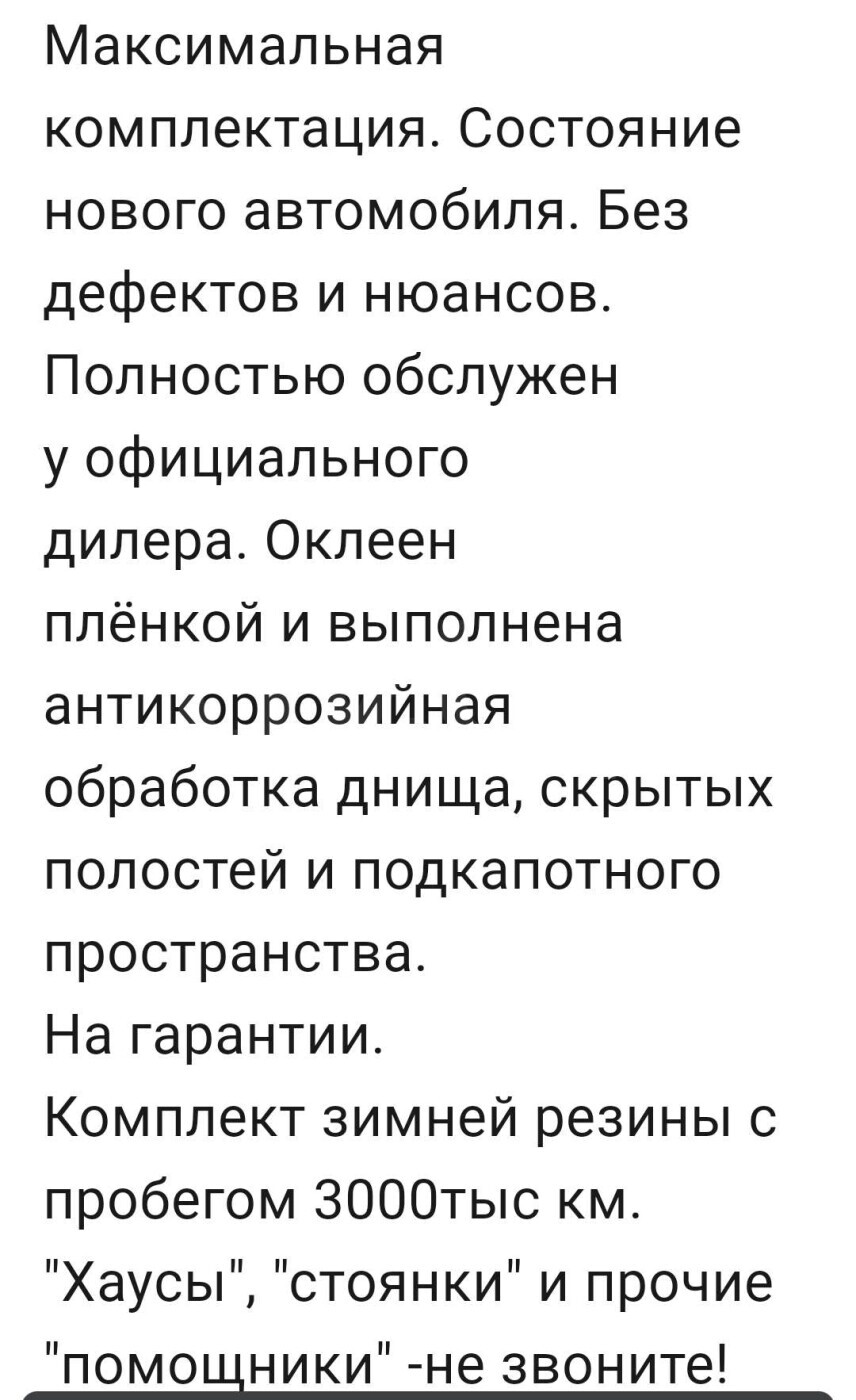 Максимальная комплектация. Состояние нового автомобиля. Без дефектов и нюансов. Полностью обслужен у официального дилера. Оклеен плёнкой и выполнена антикоррозийная обработка днища, скрытых полостей и подкапотного пространства.
На гарантии.
Комплект зимней резины с пробегом 3000тыс км.
"Хаусы", "стоянки" и прочие "помощники" -не звоните!